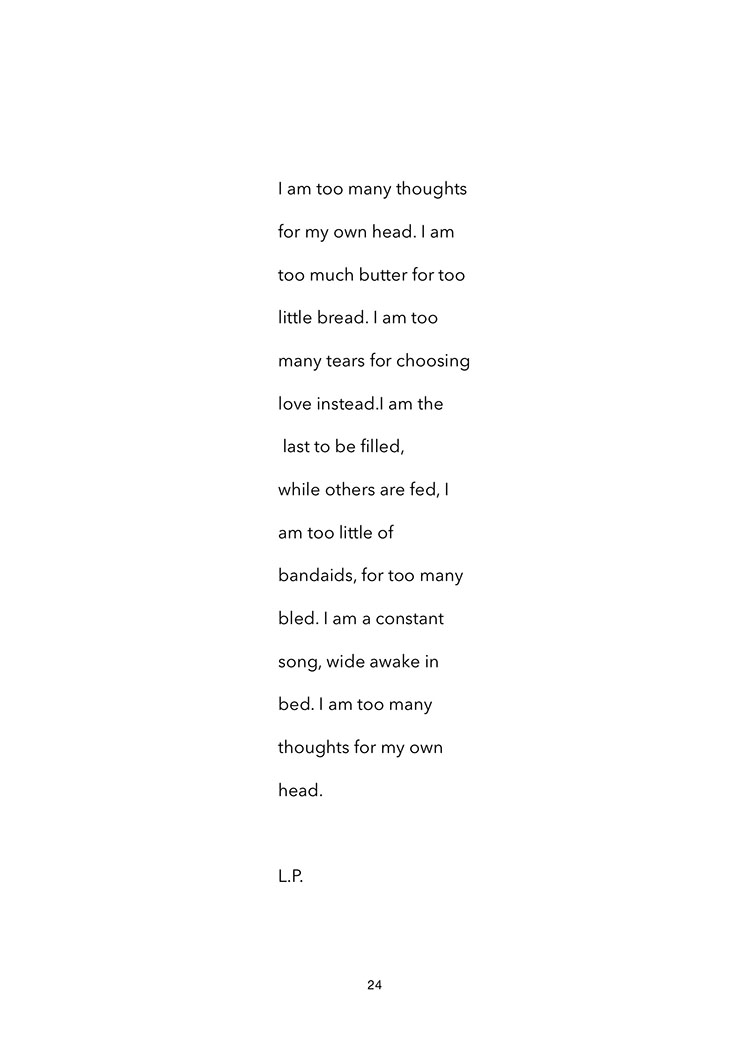 I am too many thoughts for my own head. I am too much butter for too little bread. I am too many tears for choosing love instead.I am the last to be filled, while others are fed, I am too little of bandaids, for too many bled. I am a constant song, wide awake in bed. I am too many thoughts for my own head.

L.P.

24